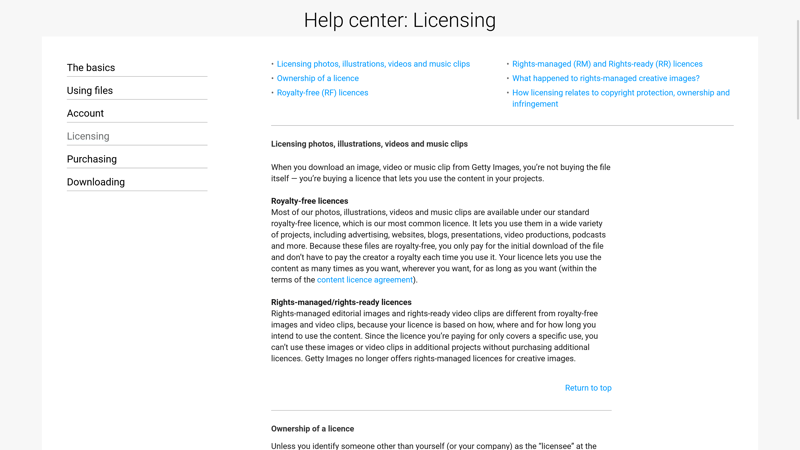 Help center: Licensing

The basics

Using files

Account

Licensing

Purchasing

Downloading

• Licensing photos, illustrations, videos and music clips
• Ownership of a licence
• Royalty-free (RF) licences

• Rights-managed (RM) and Rights-ready (RR) licences
• What happened to rights-managed creative images?
• How licensing relates to copyright protection, ownership and infringement

Licensing photos, illustrations, videos and music clips

When you download an image, video or music clip from Getty Images, you're not buying the file itself — you're buying a licence that lets you use the content in your projects.

Royalty-free licences
Most of our photos, illustrations, videos and music clips are available under our standard royalty-free licence, which is our most common licence. It lets you use them in a wide variety of projects, including advertising, websites, blogs, presentations, video productions, podcasts and more. Because these files are royalty-free, you only pay for the initial download of the file and don't have to pay the creator a royalty each time you use it. Your licence lets you use the content as many times as you want, wherever you want, for as long as you want (within the terms of the content licence agreement).

Rights-managed/rights-ready licences
Rights-managed editorial images and rights-ready video clips are different from royalty-free images and video clips, because your licence is based on how, where and for how long you intend to use the content. Since the licence you're paying for only covers a specific use, you can't use these images or video clips in additional projects without purchasing additional licences. Getty Images no longer offers rights-managed licences for creative images.

Return to top

Ownership of a licence

Unless you identify someone other than yourself (or your company) as the "licensee" at the